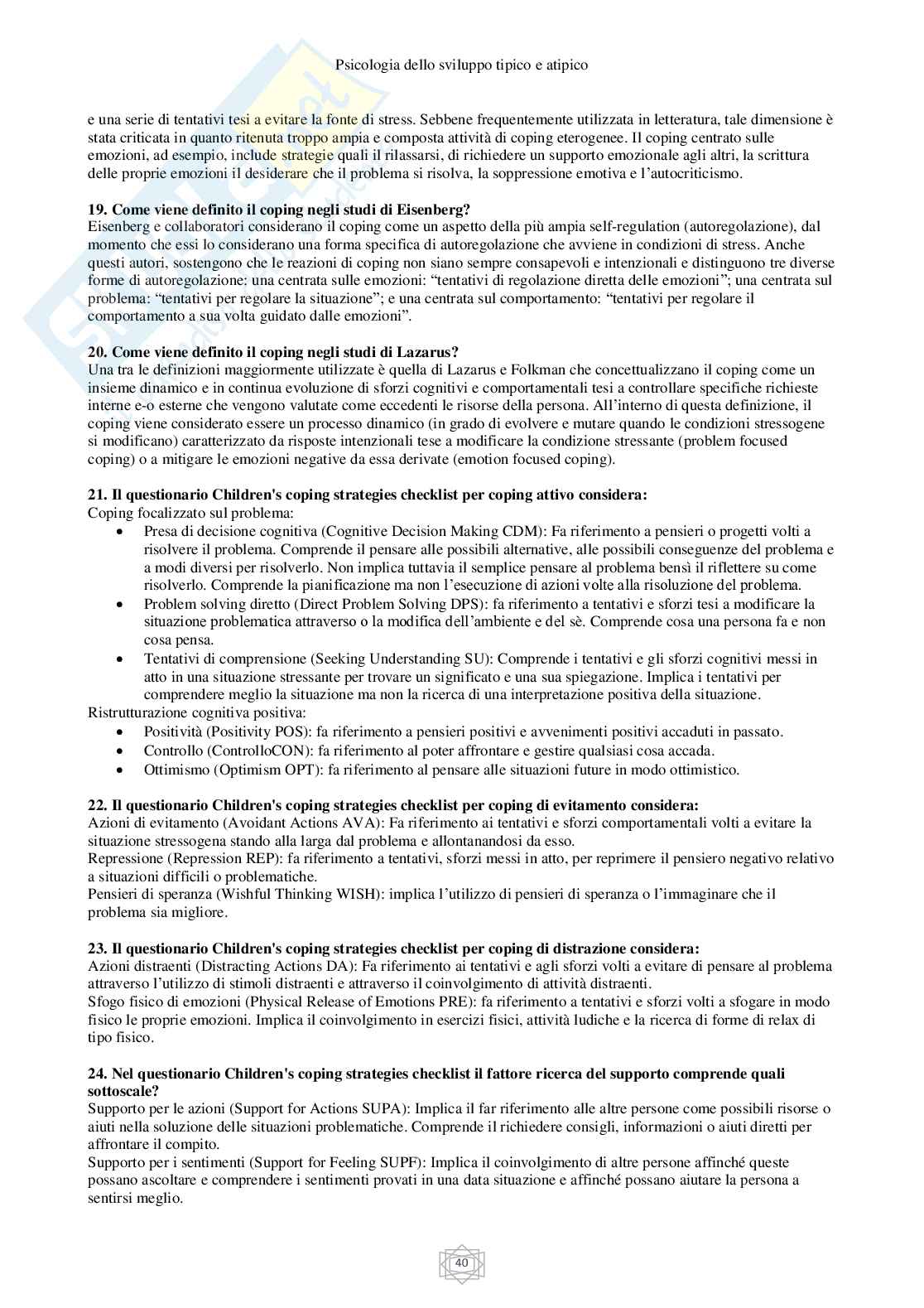 Psicologia dello sviluppo tipico e atipico

e una serie di tentativi tesi a evitare la fonte di stress. Sebbene frequentemente utilizzata in letteratura, tale dimensione è stata criticata in quanto ritenuta troppo ampia e composta attività di coping eterogenee. Il coping centrato sulle emozioni, ad esempio, include strategie quali il rilassarsi, di richiedere un supporto emozionale agli altri, la scrittura delle proprie emozioni il desiderare che il problema si risolva, la soppressione emotiva e l'autocriticismo.

**19. Come viene definito il coping negli studi di Eisenberg?**
Eisenberg e collaboratori considerano il coping come un aspetto della più ampia self-regulation (autoregolazione), dal momento che essi lo considerano una forma specifica di autoregolazione che avviene in condizioni di stress. Anche questi autori, sostengono che le reazioni di coping non siano sempre consapevoli e intenzionali e distinguono tre diverse forme di autoregolazione: una centrata sulle emozioni: "tentativi di regolazione diretta delle emozioni"; una centrata sul problema: "tentativi per regolare la situazione"; e una centrata sul comportamento: "tentativi per regolare il comportamento a sua volta guidato dalle emozioni".

**20. Come viene definito il coping negli studi di Lazarus?**
Una tra le definizioni maggiormente utilizzate è quella di Lazarus e Folkman che concettualizzano il coping come un insieme dinamico e in continua evoluzione di sforzi cognitivi e comportamentali tesi a controllare specifiche richieste interne e-o esterne che vengono valutate come eccedenti le risorse della persona. All'interno di questa definizione, il coping viene considerato essere un processo dinamico (in grado di evolvere e mutare quando le condizioni stressogene si modificano) caratterizzato da risposte intenzionali tese a modificare la condizione stressante (problem focused coping) o a mitigare le emozioni negative da essa derivate (emotion focused coping).

**21. Il questionario Children's coping strategies checklist per coping attivo considera:**
Coping focalizzato sul problema:
• Presa di decisione cognitiva (Cognitive Decision Making CDM): Fa riferimento a pensieri o progetti volti a risolvere il problema. Comprende il pensare alle possibili alternative, alle possibili conseguenze del problema e a modi diversi per risolverlo. Non implica tuttavia il semplice pensare al problema bensì il riflettere su come risolverlo. Comprende la pianificazione ma non l'esecuzione di azioni volte alla risoluzione del problema.
• Problem solving diretto (Direct Problem Solving DPS): fa riferimento a tentativi e sforzi tesi a modificare la situazione problematica attraverso o la modifica dell'ambiente e del sè. Comprende cosa una persona fa e non cosa pensa.
• Tentativi di comprensione (Seeking Understanding SU): Comprende i tentativi e gli sforzi cognitivi messi in atto in una situazione stressante per trovare un significato e una sua spiegazione. Implica i tentativi per comprendere meglio la situazione ma non la ricerca di una interpretazione positiva della situazione.
Ristrutturazione cognitiva positiva:
• Positività (Positivity POS): fa riferimento a pensieri positivi e avvenimenti positivi accaduti in passato.
• Controllo (ControlloCON): fa riferimento al poter affrontare e gestire qualsiasi cosa accada.
• Ottimismo (Optimism OPT): fa riferimento al pensare alle situazioni future in modo ottimistico.

**22. Il questionario Children's coping strategies checklist per coping di evitamento considera:**
Azioni di evitamento (Avoidant Actions AVA): Fa riferimento ai tentativi e sforzi comportamentali volti a evitare la situazione stressogena stando alla larga dal problema e allontanandosi da esso.
Repressione (Repression REP): fa riferimento a tentativi, sforzi messi in atto, per reprimere il pensiero negativo relativo a situazioni difficili o problematiche.
Pensieri di speranza (Wishful Thinking WISH): implica l'utilizzo di pensieri di speranza o l'immaginare che il problema sia migliore.

**23. Il questionario Children's coping strategies checklist per coping di distrazione considera:**
Azioni distraenti (Distracting Actions DA): Fa riferimento ai tentativi e agli sforzi volti a evitare di pensare al problema attraverso l'utilizzo di stimoli distraenti e attraverso il coinvolgimento di attività distraenti.
Sfogo fisico di emozioni (Physical Release of Emotions PRE): fa riferimento a tentativi e sforzi volti a sfogare in modo fisico le proprie emozioni. Implica il coinvolgimento in esercizi fisici, attività ludiche e la ricerca di forme di relax di tipo fisico.

**24. Nel questionario Children's coping strategies checklist il fattore ricerca del supporto comprende quali sottoscale?**
Supporto per le azioni (Support for Actions SUPA): Implica il far riferimento alle altre persone come possibili risorse o aiuti nella soluzione delle situazioni problematiche. Comprende il richiedere consigli, informazioni o aiuti diretti per affrontare il compito.
Supporto per i sentimenti (Support for Feeling SUPF): Implica il coinvolgimento di altre persone affinché queste possano ascoltare e comprendere i sentimenti provati in una data situazione e affinché possano aiutare la persona a sentirsi meglio.

40